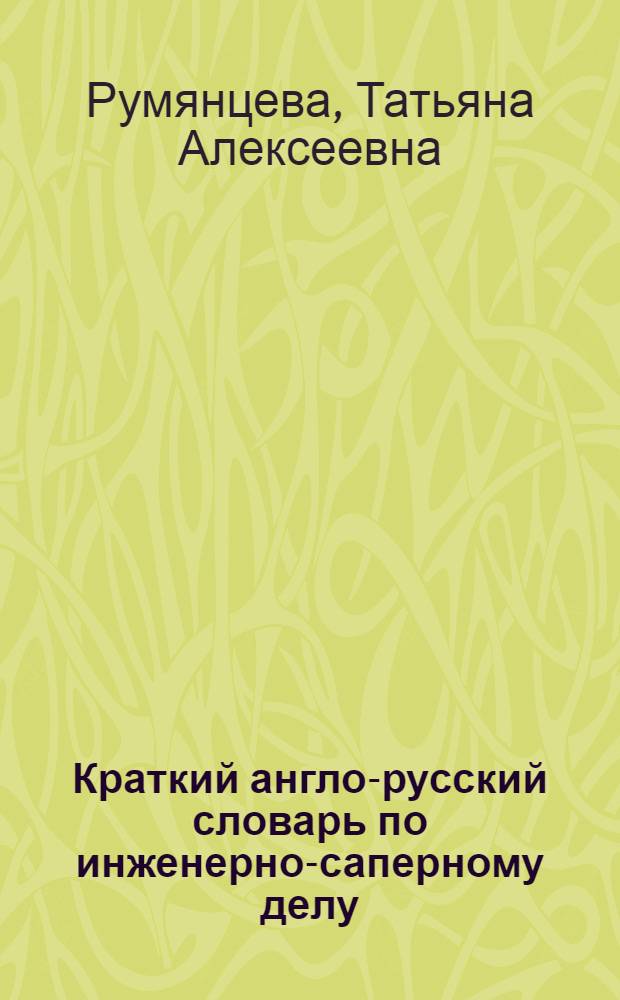 Румянцева, Татьяна Алексеевна

Краткий англо-русский словарь по инженерно-саперному делу